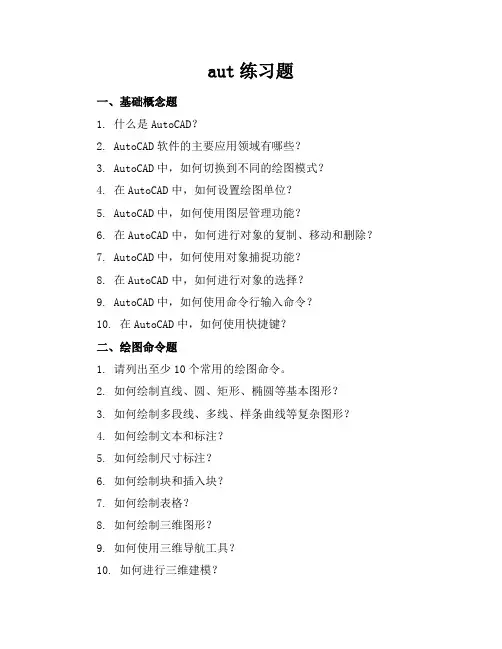 aut 练习题

一、基础概念题

1. 什么是 AutoCAD?

2. AutoCAD 软件的主要应用领域有哪些?

3. AutoCAD 中，如何切换到不同的绘图模式?

4. 在 AutoCAD 中，如何设置绘图单位?

5. AutoCAD 中，如何使用图层管理功能?

6. 在 AutoCAD 中，如何进行对象的复制、移动和删除?

7. AutoCAD 中，如何使用对象捕捉功能?

8. 在 AutoCAD 中，如何进行对象的选择?

9. AutoCAD 中，如何使用命令行输入命令?

10. 在 AutoCAD 中，如何使用快捷键?

二、绘图命令题

1. 请列出至少 10 个常用的绘图命令。

2. 如何绘制直线、圆、矩形、椭圆等基本图形?

3. 如何绘制多段线、多线、样条曲线等复杂图形?

4. 如何绘制文本和标注?

5. 如何绘制尺寸标注?

6. 如何绘制块和插入块?

7. 如何绘制表格?

8. 如何绘制三维图形?

9. 如何使用三维导航工具?

10. 如何进行三维建模?